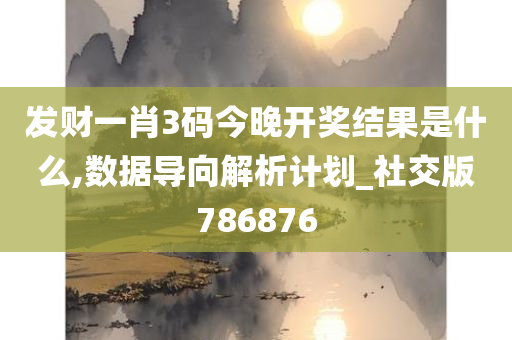 发财一肖3码今晚开奖结果是什么,数据导向解析计划_社交版786876